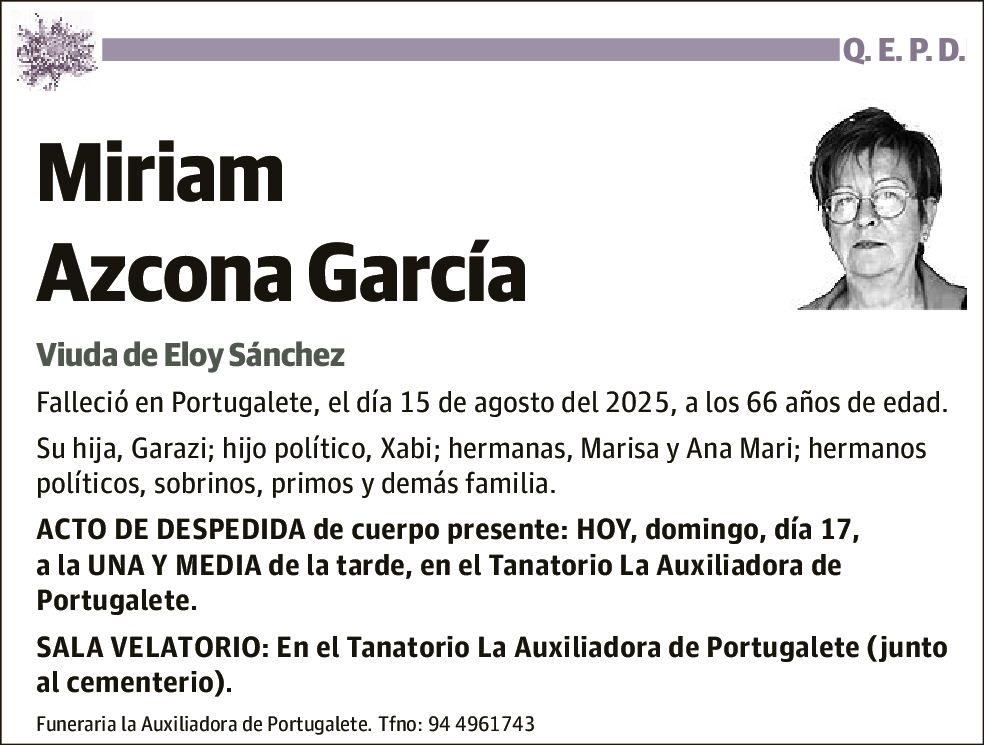 Q. E. P. D.

Miriam Azcona García

Viuda de Eloy Sánchez

Falleció en Portugalete, el día 15 de agosto del 2025, a los 66 años de edad.

Su hija, Garazi; hijo político, Xabi; hermanas, Marisa y Ana Mari; hermanos políticos, sobrinos, primos y demás familia.

ACTO DE DESPEDIDA de cuerpo presente: HOY, domingo, día 17, a la UNA Y MEDIA de la tarde, en el Tanatorio La Auxiliadora de Portugalete.

SALA VELATORIO: En el Tanatorio La Auxiliadora de Portugalete (junto al cementerio).

Funeraria la Auxiliadora de Portugalete. Tfno: 94 4961743